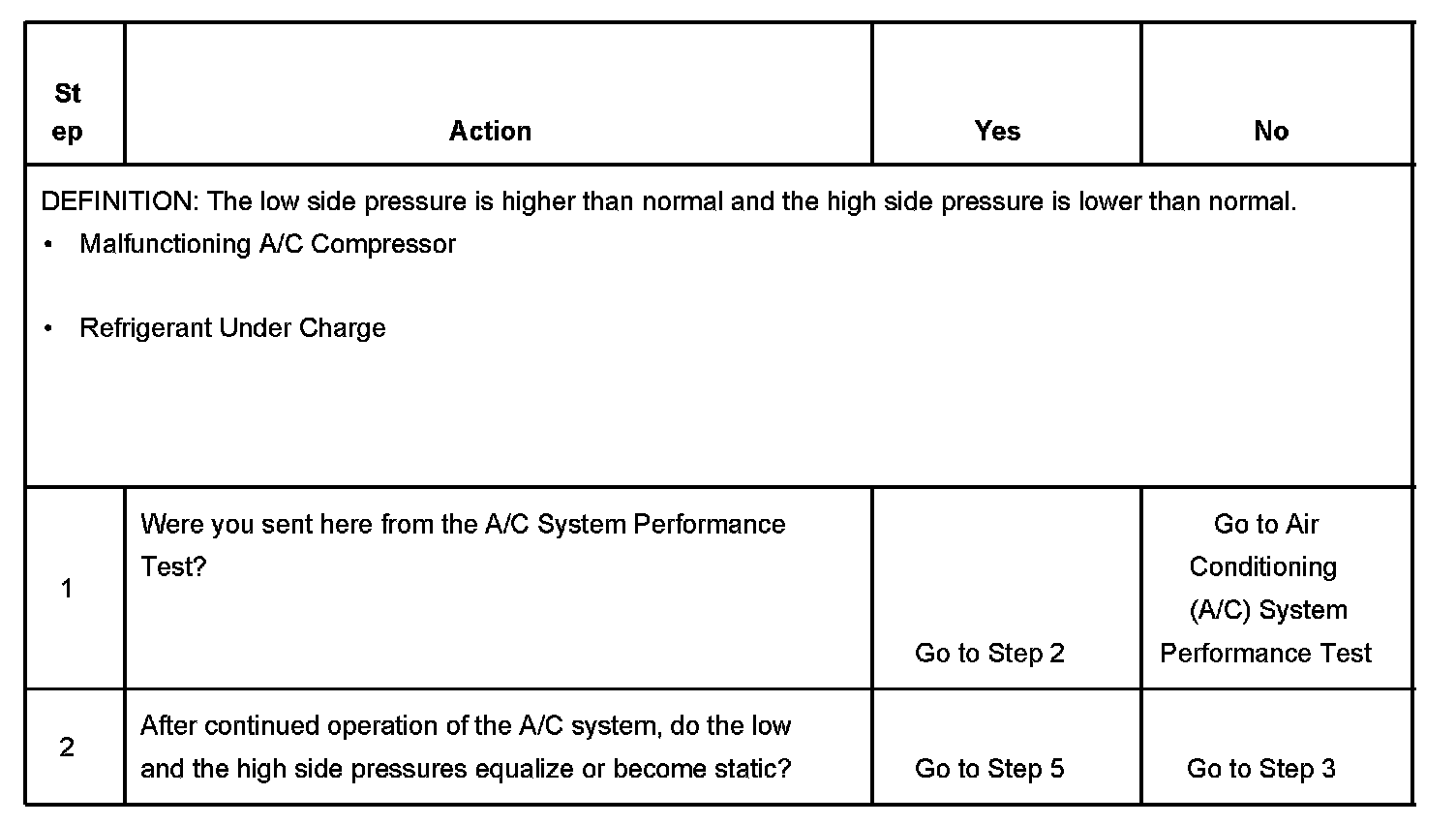 | Step | Action | Yes | No |
|---|---|---|---|
| DEFINITION: The low side pressure is higher than normal and the high side pressure is lower than normal. • Malfunctioning A/C Compressor • Refrigerant Under Charge | | | |
| 1 | Were you sent here from the A/C System Performance Test? | Go to Step 2 | Go to Air Conditioning (A/C) System Performance Test |
| 2 | After continued operation of the A/C system, do the low and the high side pressures equalize or become static? | Go to Step 5 | Go to Step 3 |